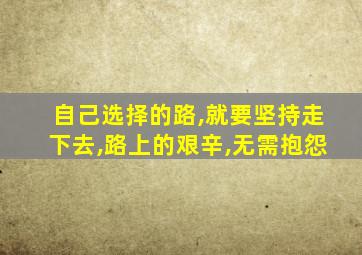 自己选择的路,就要坚持走下去,路上的艰辛,无需抱怨